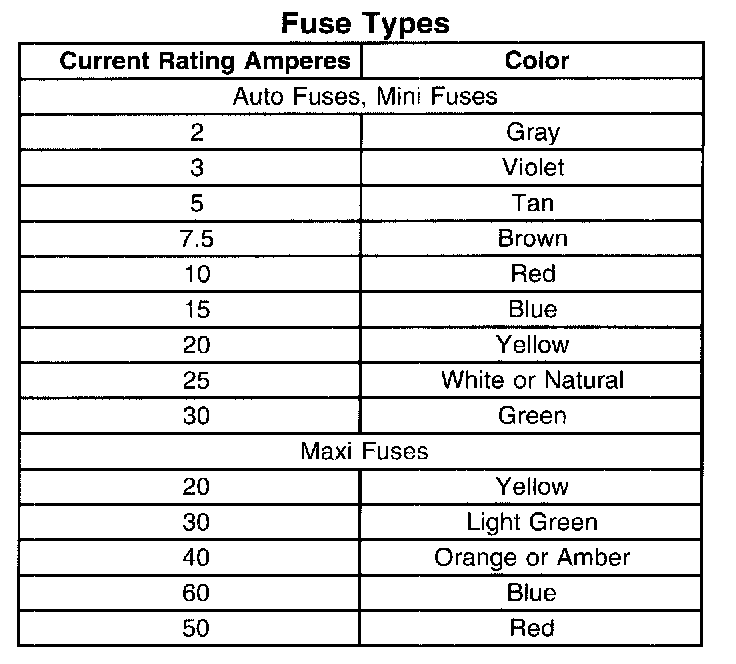 Fuse Types

| Current Rating Amperes | Color |
|---|---|
| Auto Fuses, Mini Fuses | |
| 2 | Gray |
| 3 | Violet |
| 5 | Tan |
| 7.5 | Brown |
| 10 | Red |
| 15 | Blue |
| 20 | Yellow |
| 25 | White or Natural |
| 30 | Green |
| Maxi Fuses | |
| 20 | Yellow |
| 30 | Light Green |
| 40 | Orange or Amber |
| 60 | Blue |
| 50 | Red |